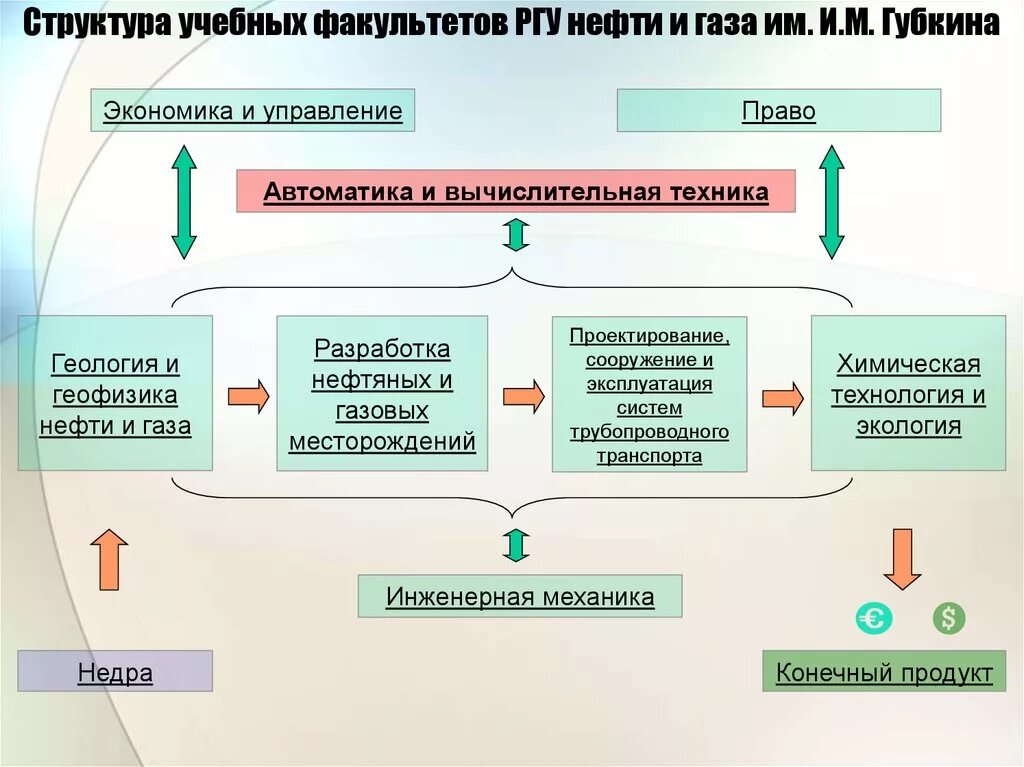 Структура учебных факультетов РГУ нефти и газа им. И.М. Губкина

Экономика и управление

Право

Автоматика и вычислительная техника

Геология и геофизика нефти и газа

Разработка нефтяных и газовых месторождений

Проектирование, сооружение и эксплуатация систем трубопроводного транспорта

Химическая технология и экология

Инженерная механика

€

$

Недра

Конечный продукт